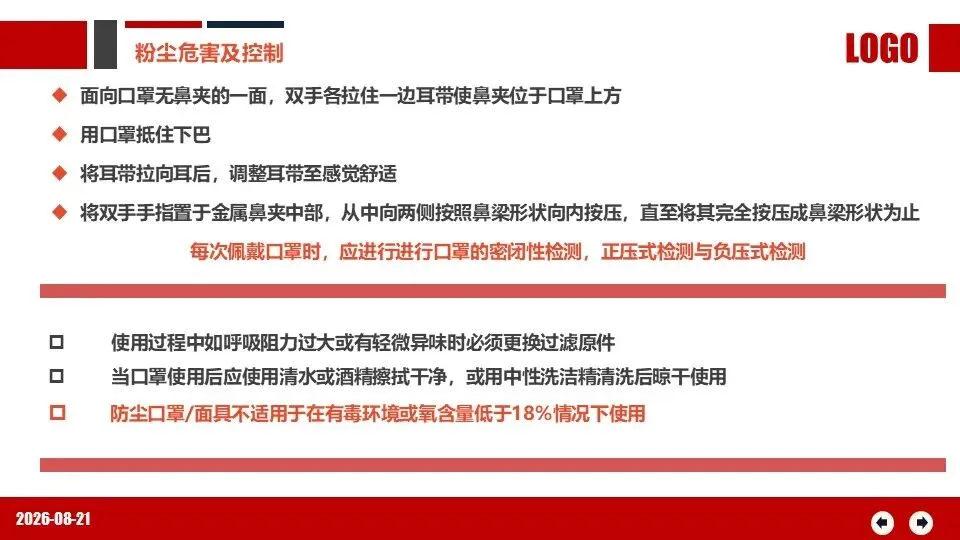 粉尘危害及控制

LOGO

◆ 面向口罩无鼻夹的一面，双手各拉住一边耳带使鼻夹位于口罩上方

◆ 用口罩抵住下巴

◆ 将耳带拉向耳后，调整耳带至感觉舒适

◆ 将双手手指置于金属鼻夹中部，从中向两侧按照鼻梁形状向内按压，直至将其完全按压成鼻梁形状为止

每次佩戴口罩时，应进行进行口罩的密闭性检测，正压式检测与负压式检测

☐ 使用过程中如呼吸阻力过大或有轻微异味时必须更换过滤原件

☐ 当口罩使用后应使用清水或酒精擦拭干净，或用中性洗洁精清洗后晾干使用

☐ 防尘口罩/面具不适用于在有毒环境或氧含量低于18%情况下使用

2026-08-21